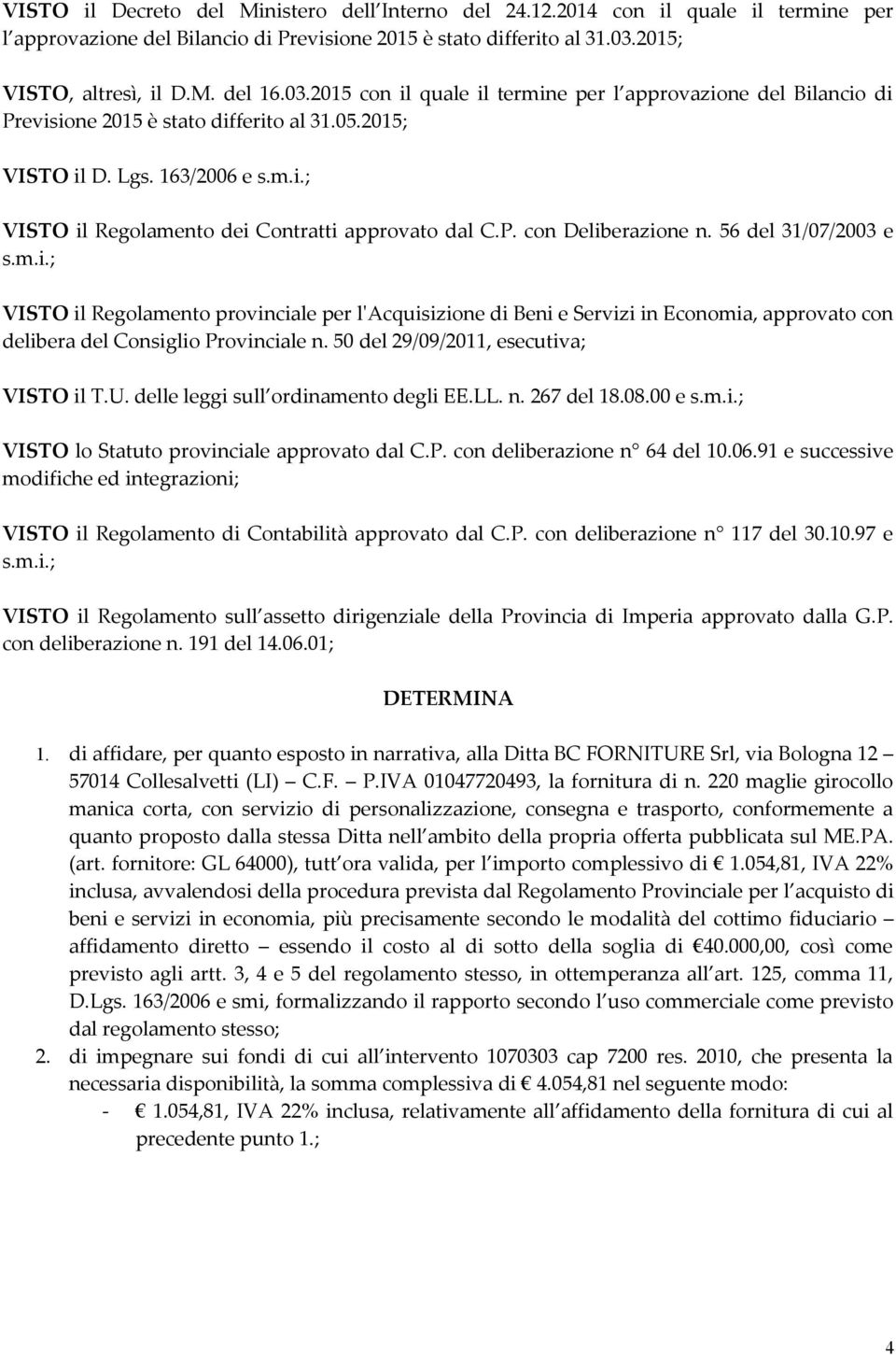 VISTO il Decreto del Ministero dell Interno del 24.12.2014 con il quale il termine per l approvazione del Bilancio di Previsione 2015 è stato differito al 31.03.2015;

VISTO, altresì, il D.M. del 16.03.2015 con il quale il termine per l approvazione del Bilancio di Previsione 2015 è stato differito al 31.05.2015;

VISTO il D. Lgs. 163/2006 e s.m.i.;

VISTO il Regolamento dei Contratti approvato dal C.P. con Deliberazione n. 56 del 31/07/2003 e s.m.i.;

VISTO il Regolamento provinciale per l'Acquisizione di Beni e Servizi in Economia, approvato con delibera del Consiglio Provinciale n. 50 del 29/09/2011, esecutiva;

VISTO il T.U. delle leggi sull ordinamento degli EE.LL. n. 267 del 18.08.00 e s.m.i.;

VISTO lo Statuto provinciale approvato dal C.P. con deliberazione n° 64 del 10.06.91 e successive modifiche ed integrazioni;

VISTO il Regolamento di Contabilità approvato dal C.P. con deliberazione n° 117 del 30.10.97 e s.m.i.;

VISTO il Regolamento sull assetto dirigenziale della Provincia di Imperia approvato dalla G.P. con deliberazione n. 191 del 14.06.01;

DETERMINA

1. di affidare, per quanto esposto in narrativa, alla Ditta BC FORNITURE Srl, via Bologna 12 – 57014 Collesalvetti (LI) – C.F. – P.IVA 01047720493, la fornitura di n. 220 maglie girocollo manica corta, con servizio di personalizzazione, consegna e trasporto, conformemente a quanto proposto dalla stessa Ditta nell ambito della propria offerta pubblicata sul ME.PA. (art. fornitore: GL 64000), tutt ora valida, per l importo complessivo di € 1.054,81, IVA 22% inclusa, avvalendosi della procedura prevista dal Regolamento Provinciale per l acquisto di beni e servizi in economia, più precisamente secondo le modalità del cottimo fiduciario – affidamento diretto – essendo il costo al di sotto della soglia di €40.000,00, così come previsto agli artt. 3, 4 e 5 del regolamento stesso, in ottemperanza all art. 125, comma 11, D.Lgs. 163/2006 e smi, formalizzando il rapporto secondo l uso commerciale come previsto dal regolamento stesso;
2. di impegnare sui fondi di cui all intervento 1070303 cap 7200 res. 2010, che presenta la necessaria disponibilità, la somma complessiva di € 4.054,81 nel seguente modo:
- € 1.054,81, IVA 22% inclusa, relativamente all affidamento della fornitura di cui al precedente punto 1.;

4